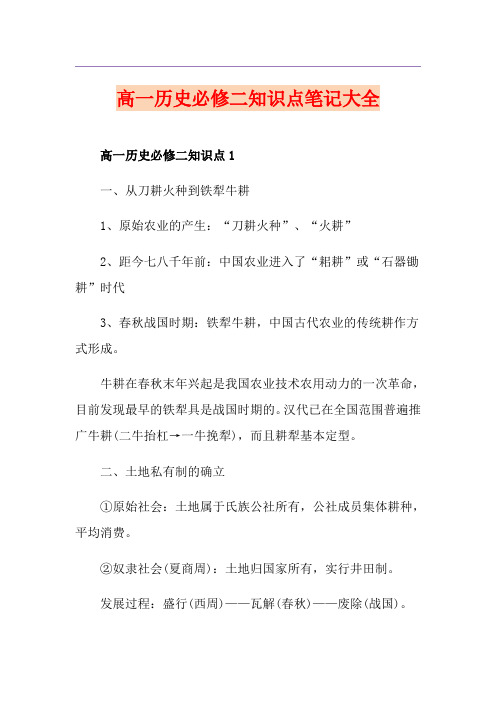 高一历史必修二知识点笔记大全

高一历史必修二知识点 1

一、从刀耕火种到铁犁牛耕

1、原始农业的产生：“刀耕火种”、“火耕”

2、距今七八千年前：中国农业进入了“耜耕”或“石器锄耕”时代

3、春秋战国时期：铁犁牛耕，中国古代农业的传统耕作方式形成。

牛耕在春秋末年兴起是我国农业技术农用动力的一次革命，目前发现最早的铁犁具是战国时期的。汉代已在全国范围普遍推广牛耕(二牛抬杠→一牛挽犁)，而且耕犁基本定型。

二、土地私有制的确立

①原始社会：土地属于氏族公社所有，公社成员集体耕种，平均消费。

②奴隶社会(夏商周)：土地归国家所有，实行井田制。

发展过程：盛行(西周)——瓦解(春秋)——废除(战国)。